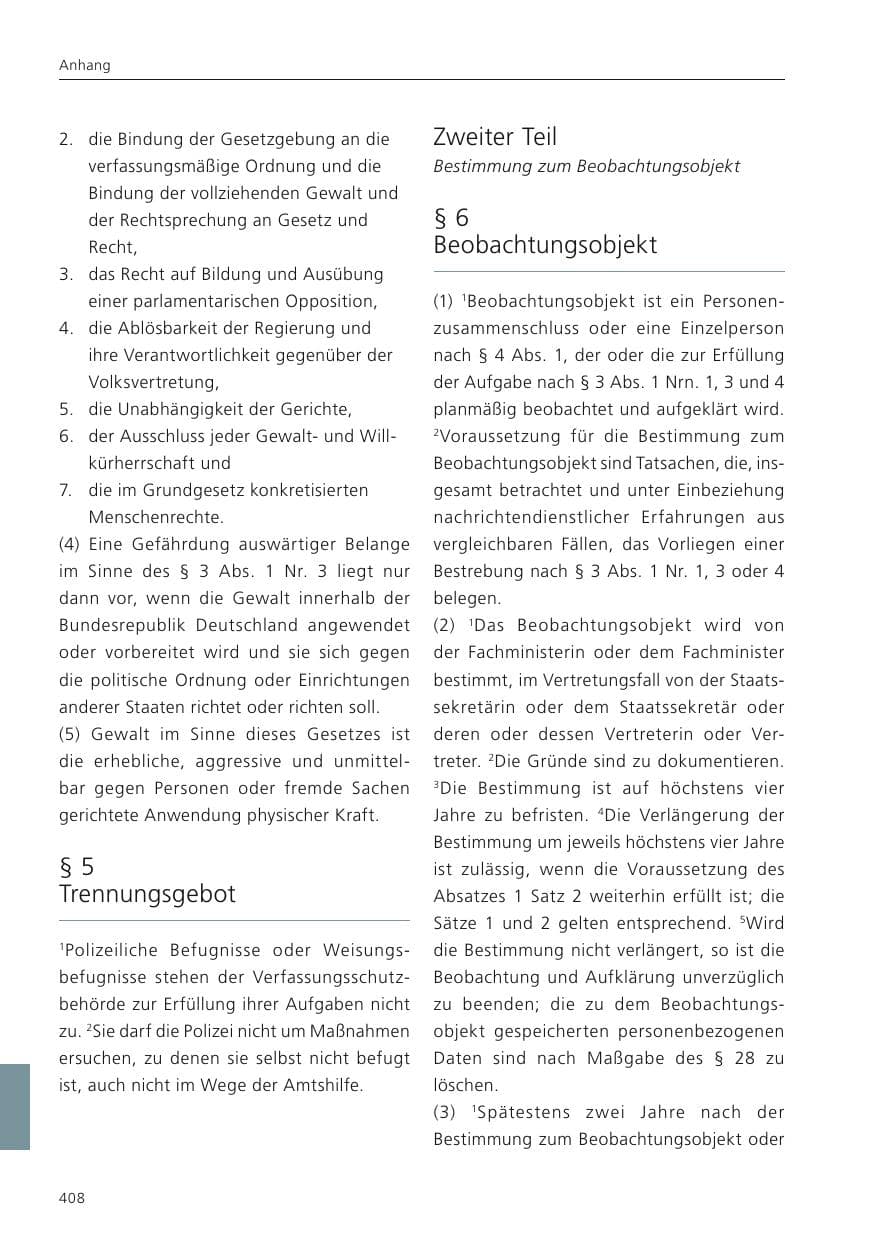 Anhang

2. die Bindung der Gesetzgebung an die verfassungsmäßige Ordnung und die Bindung der vollziehenden Gewalt und der Rechtsprechung an Gesetz und Recht,
3. das Recht auf Bildung und Ausübung einer parlamentarischen Opposition,
4. die Ablösbarkeit der Regierung und ihre Verantwortlichkeit gegenüber der Volksvertretung,
5. die Unabhängigkeit der Gerichte,
6. der Ausschluss jeder Gewalt- und Willkürherrschaft und
7. die im Grundgesetz konkretisierten Menschenrechte.

(4) Eine Gefährdung auswärtiger Belange im Sinne des § 3 Abs. 1 Nr. 3 liegt nur dann vor, wenn die Gewalt innerhalb der Bundesrepublik Deutschland angewendet oder vorbereitet wird und sie sich gegen die politische Ordnung oder Einrichtungen anderer Staaten richtet oder richten soll.

(5) Gewalt im Sinne dieses Gesetzes ist die erhebliche, aggressive und unmittelbar gegen Personen oder fremde Sachen gerichtete Anwendung physischer Kraft.

§ 5
Trennungsgebot

$^{1}$Polizeiliche Befugnisse oder Weisungsbefugnisse stehen der Verfassungsschutzbehörde zur Erfüllung ihrer Aufgaben nicht zu. $^{2}$Sie darf die Polizei nicht um Maßnahmen ersuchen, zu denen sie selbst nicht befugt ist, auch nicht im Wege der Amtshilfe.

Zweiter Teil
Bestimmung zum Beobachtungsobjekt

§ 6
Beobachtungsobjekt

(1) $^{1}$Beobachtungsobjekt ist ein Personenzusammenschluss oder eine Einzelperson nach § 4 Abs. 1, der oder die zur Erfüllung der Aufgabe nach § 3 Abs. 1 Nrn. 1, 3 und 4 planmäßig beobachtet und aufgeklärt wird. $^{2}$Voraussetzung für die Bestimmung zum Beobachtungsobjekt sind Tatsachen, die, insgesamt betrachtet und unter Einbeziehung nachrichtendienstlicher Erfahrungen aus vergleichbaren Fällen, das Vorliegen einer Bestrebung nach § 3 Abs. 1 Nr. 1, 3 oder 4 belegen.

(2) $^{1}$Das Beobachtungsobjekt wird von der Fachministerin oder dem Fachminister bestimmt, im Vertretungsfall von der Staatssekretärin oder dem Staatssekretär oder deren oder dessen Vertreterin oder Vertreter. $^{2}$Die Gründe sind zu dokumentieren. $^{3}$Die Bestimmung ist auf höchstens vier Jahre zu befristen. $^{4}$Die Verlängerung der Bestimmung um jeweils höchstens vier Jahre ist zulässig, wenn die Voraussetzung des Absatzes 1 Satz 2 weiterhin erfüllt ist; die Sätze 1 und 2 gelten entsprechend. $^{5}$Wird die Bestimmung nicht verlängert, so ist die Beobachtung und Aufklärung unverzüglich zu beenden; die zu dem Beobachtungsobjekt gespeicherten personenbezogenen Daten sind nach Maßgabe des § 28 zu löschen.

(3) $^{1}$Spätestens zwei Jahre nach der Bestimmung zum Beobachtungsobjekt oder

408